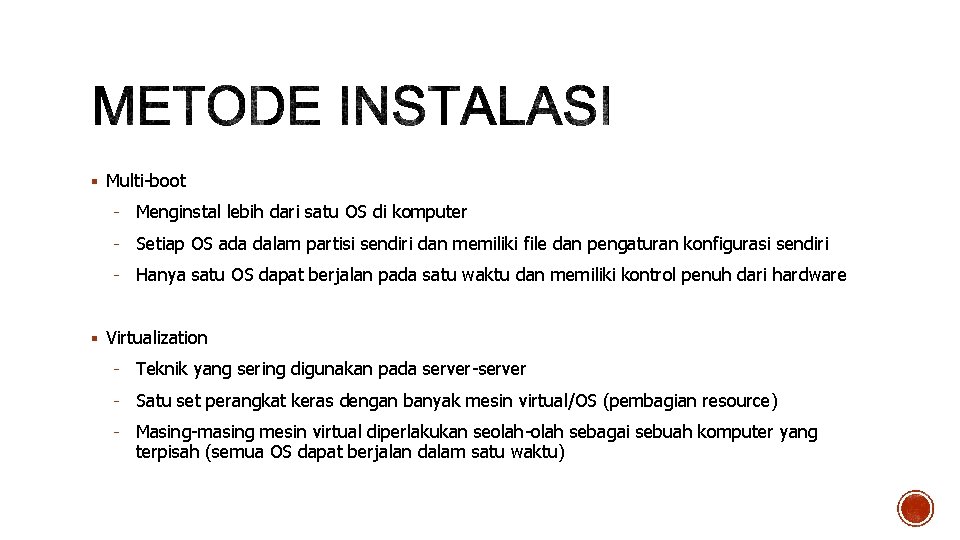 METODE INSTALASI

• Multi-boot

- Menginstal lebih dari satu OS di komputer

- Setiap OS ada dalam partisi sendiri dan memiliki file dan pengaturan konfigurasi sendiri

- Hanya satu OS dapat berjalan pada satu waktu dan memiliki kontrol penuh dari hardware

• Virtualization

- Teknik yang sering digunakan pada server-server

- Satu set perangkat keras dengan banyak mesin virtual/OS (pembagian resource)

- Masing-masing mesin virtual diperlakukan seolah-olah sebagai sebuah komputer yang terpisah (semua OS dapat berjalan dalam satu waktu)